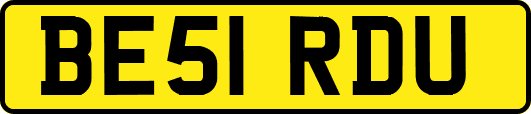 BE51 RDU